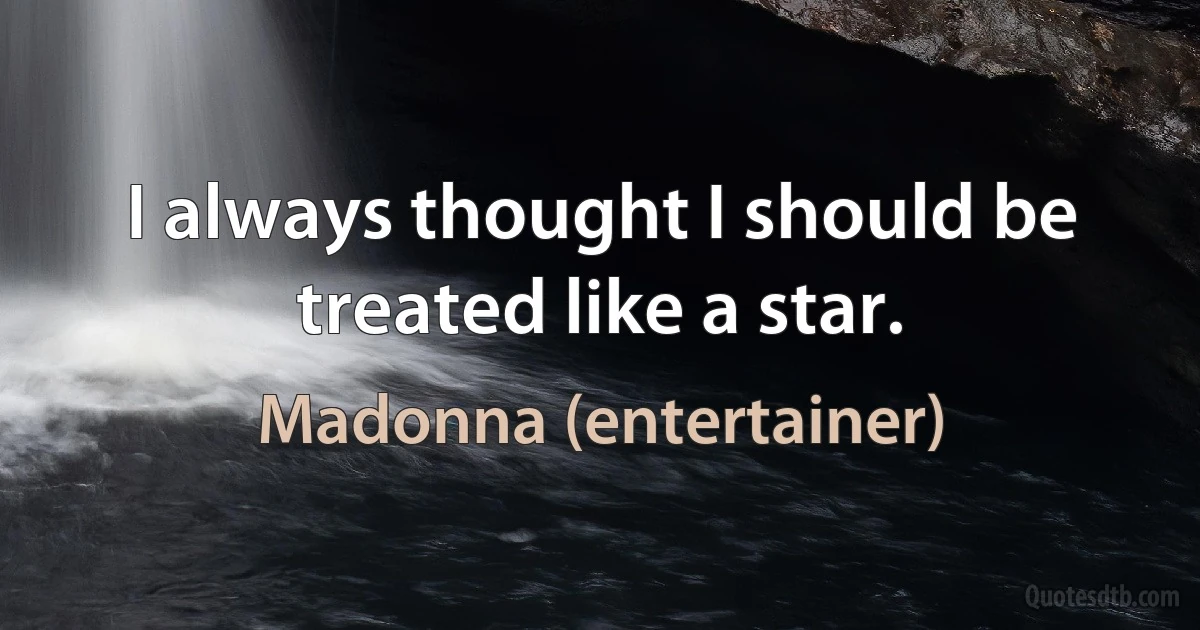 I always thought I should be treated like a star.

Madonna (entertainer)

Quotesdtb.com